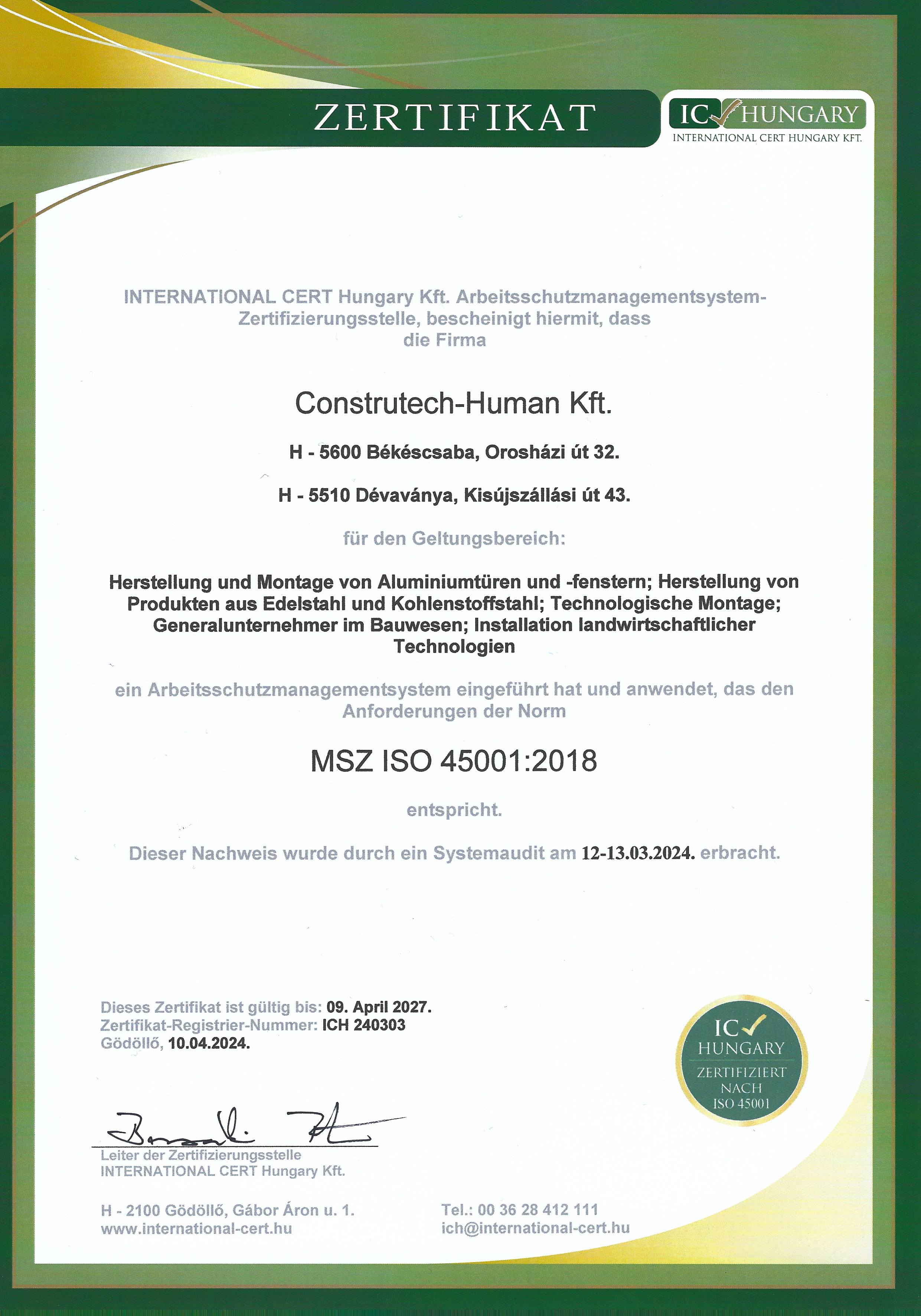 ZERTIFIKAT

IC HUNGARY
INTERNATIONAL CERT HUNGARY KFT.

INTERNATIONAL CERT Hungary Kft. Arbeitsschutzmanagementsystem-Zertifizierungsstelle, bescheinigt hiermit, dass die Firma

Construtech-Human Kft.

H - 5600 Békéscsaba, Orosházi út 32.

H - 5510 Dévaványa, Kisújszállási út 43.

für den Geltungsbereich:

Herstellung und Montage von Aluminiumtüren und -fenstern; Herstellung von Produkten aus Edelstahl und Kohlenstoffstahl; Technologische Montage; Generalunternehmer im Bauwesen; Installation landwirtschaftlicher Technologien

ein Arbeitsschutzmanagementsystem eingeführt hat und anwendet, das den Anforderungen der Norm

MSZ ISO 45001:2018

entspricht.

Dieser Nachweis wurde durch ein Systemaudit am 12-13.03.2024. erbracht.

Dieses Zertifikat ist gültig bis: 09. April 2027.
Zertifikat-Registrier-Nummer: ICH 240303
Gödöllő, 10.04.2024.

IC HUNGARY
ZERTIFIZIERT NACH ISO 45001

Leiter der Zertifizierungsstelle
INTERNATIONAL CERT Hungary Kft.

H - 2100 Gödöllő, Gábor Áron u. 1.
www.international-cert.hu

Tel.: 00 36 28 412 111
ich@international-cert.hu